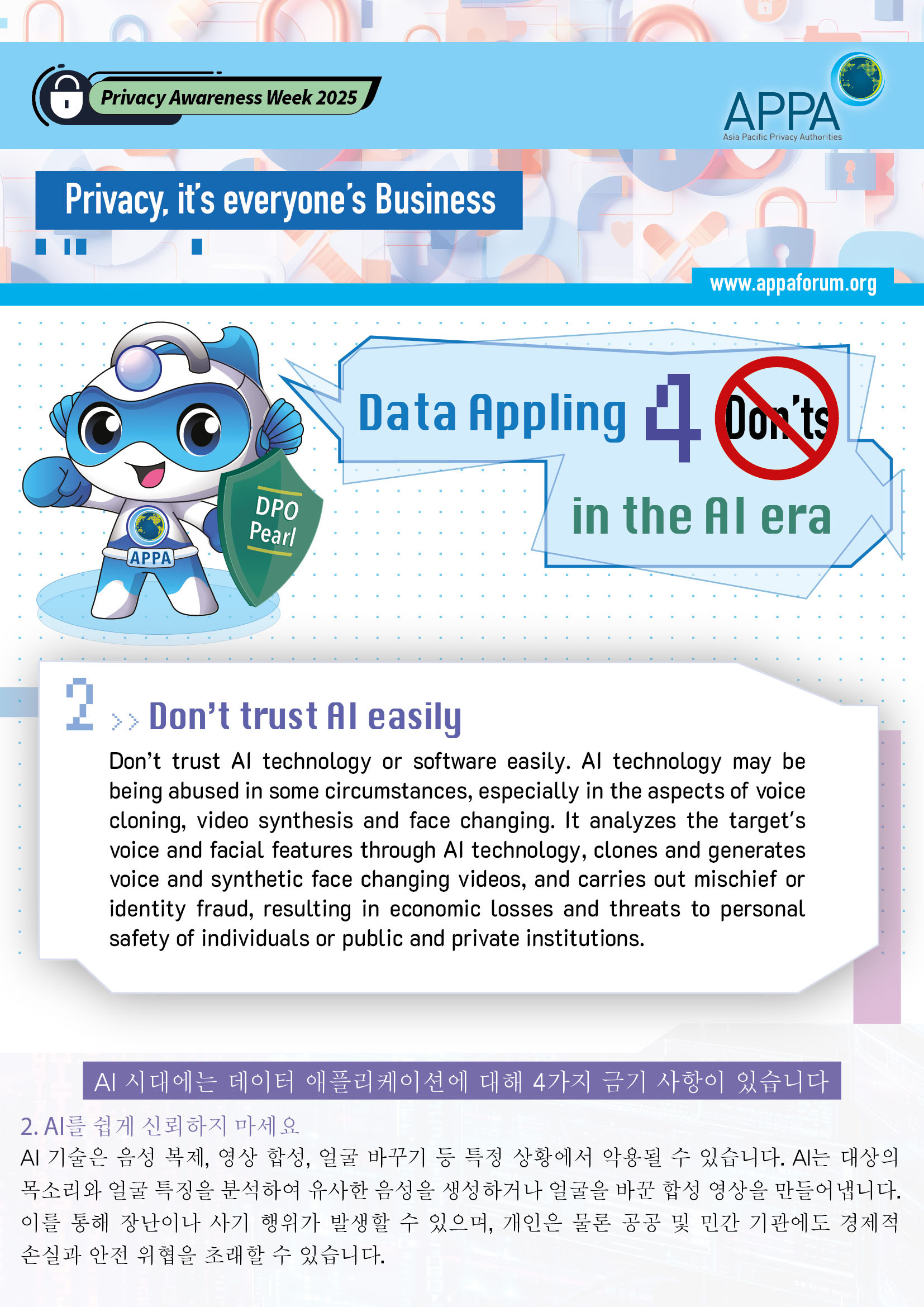 Privacy Awareness Week 2025

APPA
Asia Pacific Privacy Authorities

Privacy, it's everyone's Business

www.appaforum.org

DPO Pearl

APPA

Data Appling 4 Don'ts in the AI era

2 >> Don't trust AI easily

Don't trust AI technology or software easily. AI technology may be being abused in some circumstances, especially in the aspects of voice cloning, video synthesis and face changing. It analyzes the target's voice and facial features through AI technology, clones and generates voice and synthetic face changing videos, and carries out mischief or identity fraud, resulting in economic losses and threats to personal safety of individuals or public and private institutions.

AI 시대에는 데이터 애플리케이션에 대해 4가지 금기 사항이 있습니다

2. AI를 쉽게 신뢰하지 마세요

AI 기술은 음성 복제, 영상 합성, 얼굴 바꾸기 등 특정 상황에서 악용될 수 있습니다. AI는 대상의 목소리와 얼굴 특징을 분석하여 유사한 음성을 생성하거나 얼굴을 바꾼 합성 영상을 만들어냅니다. 이를 통해 장난이나 사기 행위가 발생할 수 있으며, 개인은 물론 공공 및 민간 기관에도 경제적 손실과 안전 위협을 초래할 수 있습니다.